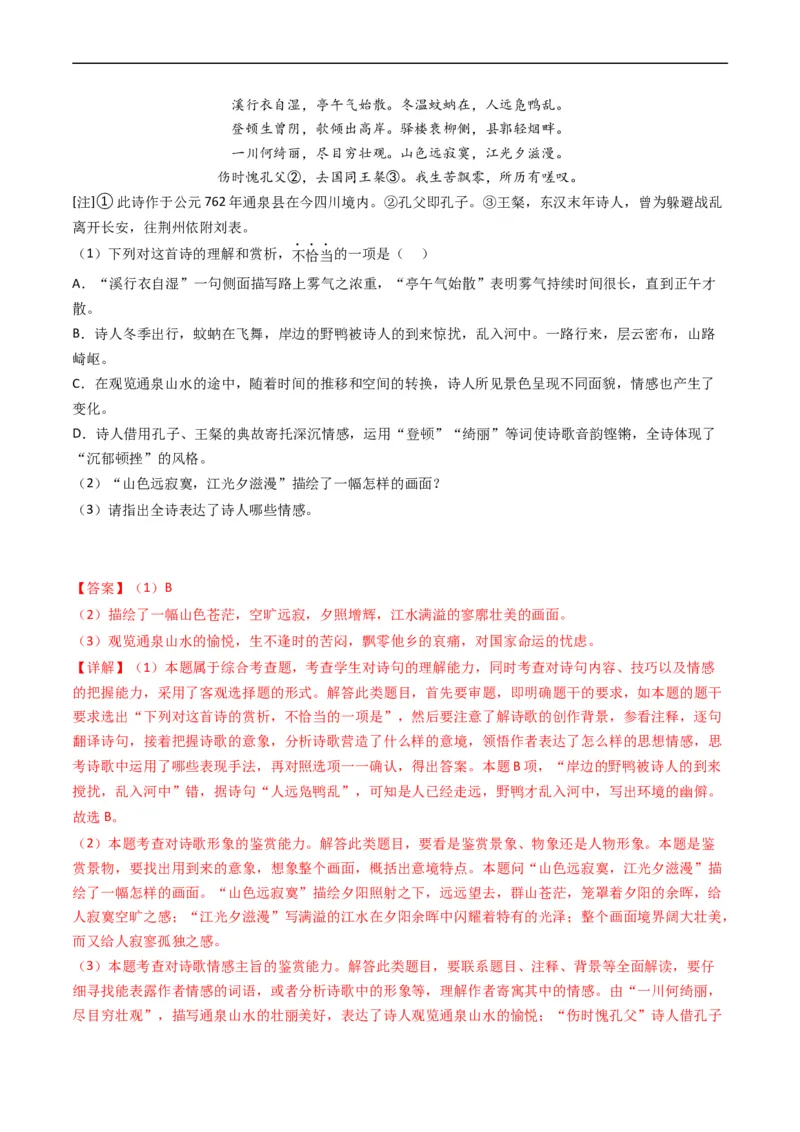 溪行衣自湿，亭午气始散。冬温蚊蚋在，人远凫鸭乱。
登顿生曾阴，欹倾出高岸。驿楼衰柳侧，县郭轻烟畔。
一川何绮丽，尽目穷壮观。山色远寂寞，江光夕滋漫。
伤时愧孔父②，去国同王粲③。我生苦飘零，所历有嗟叹。

[注]①此诗作于公元762年通泉县在今四川境内。②孔父即孔子。③王粲，东汉末年诗人，曾为躲避战乱离开长安，往荆州依附刘表。

（1）下列对这首诗的理解和赏析，不恰当的一项是（　）

A．“溪行衣自湿”一句侧面描写路上雾气之浓重，“亭午气始散”表明雾气持续时间很长，直到正午才散。

B．诗人冬季出行，蚊蚋在飞舞，岸边的野鸭被诗人的到来惊扰，乱入河中。一路行来，层云密布，山路崎岖。

C．在观览通泉山水的途中，随着时间的推移和空间的转换，诗人所见景色呈现不同面貌，情感也产生了变化。

D．诗人借用孔子、王粲的典故寄托深沉情感，运用“登顿”“绮丽”等词使诗歌音韵铿锵，全诗体现了“沉郁顿挫”的风格。

（2）“山色远寂寞，江光夕滋漫”描绘了一幅怎样的画面？

（3）请指出全诗表达了诗人哪些情感。

【答案】（1）B

（2）描绘了一幅山色苍茫，空旷远寂，夕照增辉，江水满溢的寥廓壮美的画面。

（3）观览通泉山水的愉悦，生不逢时的苦闷，飘零他乡的哀痛，对国家命运的忧虑。

【详解】（1）本题属于综合考查题，考查学生对诗句的理解能力，同时考查对诗句内容、技巧以及情感的把握能力，采用了客观选择题的形式。解答此类题目，首先要审题，即明确题干的要求，如本题的题干要求选出“下列对这首诗的赏析，不恰当的一项是”，然后要注意了解诗歌的创作背景，参看注释，逐句翻译诗句，接着把握诗歌的意象，分析诗歌营造了什么样的意境，领悟作者表达了怎么样的思想情感，思考诗歌中运用了哪些表现手法，再对照选项一一确认，得出答案。本题B项，“岸边的野鸭被诗人的到来搅扰，乱入河中”错，据诗句“人远凫鸭乱”，可知是人已经走远，野鸭才乱入河中，写出环境的幽僻。故选B。

（2）本题考查对诗歌形象的鉴赏能力。解答此类题目，要看是鉴赏景象、物象还是人物形象。本题是鉴赏景物，要找出用到来的意象，想象整个画面，概括出意境特点。本题问“山色远寂寞，江光夕滋漫”描绘了一幅怎样的画面。“山色远寂寞”描绘夕阳照射之下，远远望去，群山苍茫，笼罩着夕阳的余晖，给人寂寞空旷之感；“江光夕滋漫”写满溢的江水在夕阳余晖中闪耀着特有的光泽；整个画面境界阔大壮美，而又给人寂寥孤独之感。

（3）本题考查对诗歌情感主旨的鉴赏能力。解答此类题目，要联系题目、注释、背景等全面解读，要仔细寻找能表露作者情感的词语，或者分析诗歌中的形象等，理解作者寄寓其中的情感。由“一川何绮丽，尽目穷壮观”，描写通泉山水的壮丽美好，表达了诗人观览通泉山水的愉悦；“伤时愧孔父”诗人借孔子